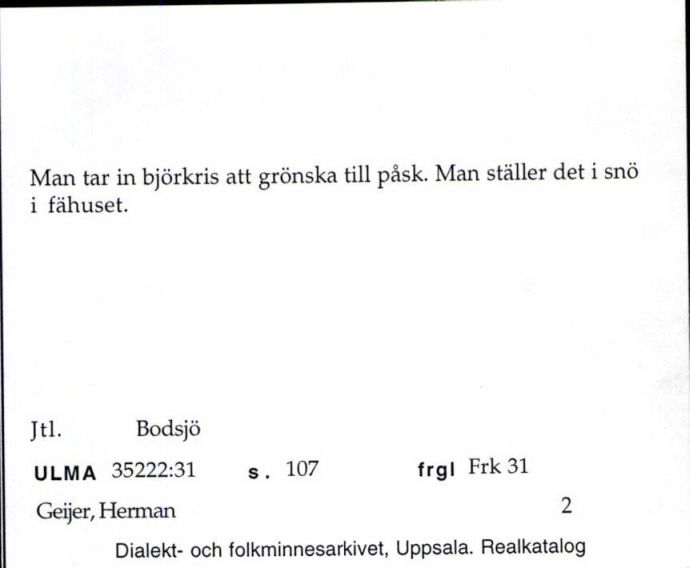 Man tar in björkris att grönska till påsk. Man ställer det i snö i fähuset.

Jtl. Bodsjö

ULMA 35222:31 s. 107 frgl Frk 31

Geijer, Herman 2

Dialekt- och folkminnesarkivet, Uppsala. Realkatalog